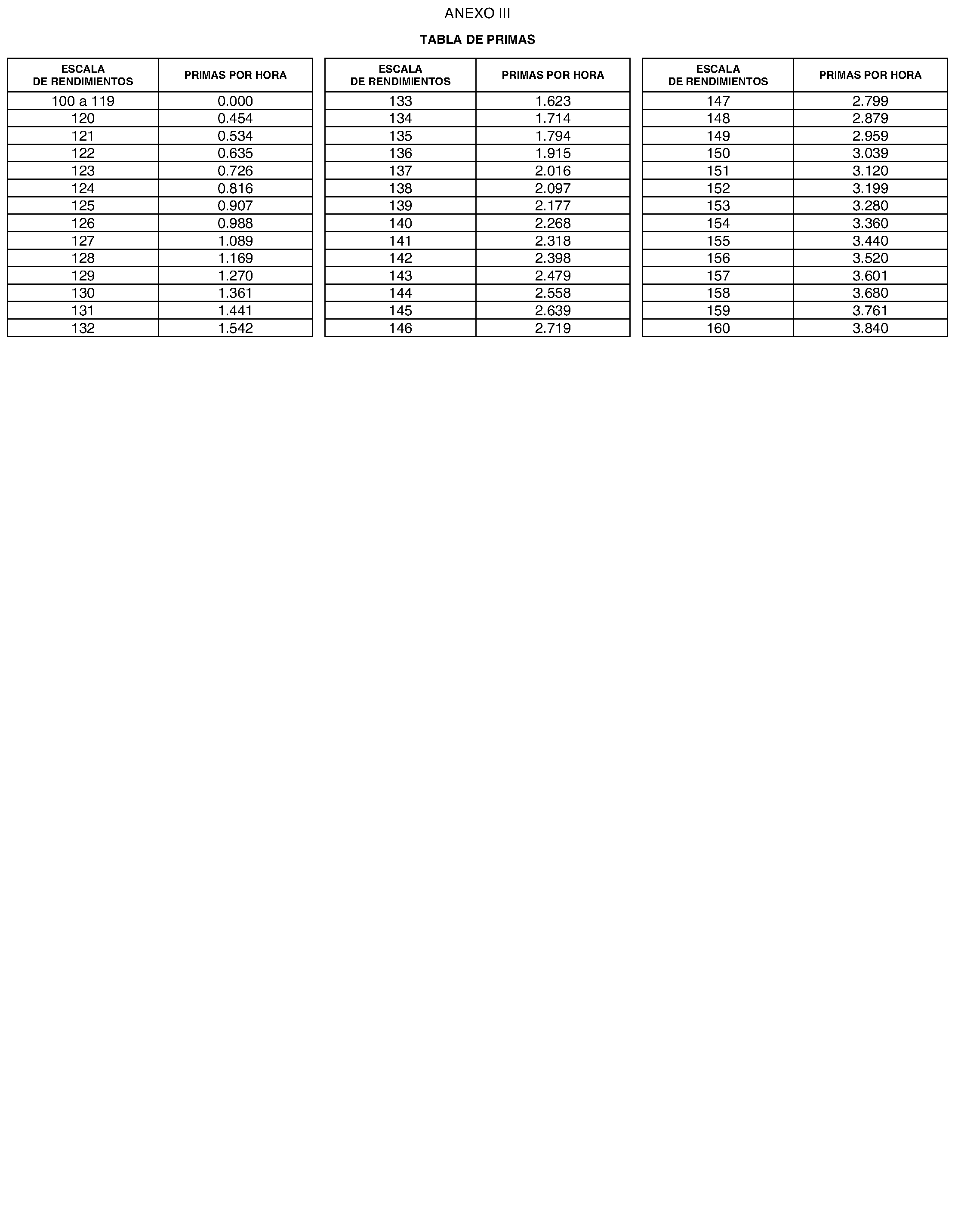 ANEXO III

TABLA DE PRIMAS

| ESCALA DE RENDIMIENTOS | PRIMAS POR HORA |
|---|---|
| 100 a 119 | 0.000 |
| 120 | 0.454 |
| 121 | 0.534 |
| 122 | 0.635 |
| 123 | 0.726 |
| 124 | 0.816 |
| 125 | 0.907 |
| 126 | 0.988 |
| 127 | 1.089 |
| 128 | 1.169 |
| 129 | 1.270 |
| 130 | 1.361 |
| 131 | 1.441 |
| 132 | 1.542 |

| ESCALA DE RENDIMIENTOS | PRIMAS POR HORA |
|---|---|
| 133 | 1.623 |
| 134 | 1.714 |
| 135 | 1.794 |
| 136 | 1.915 |
| 137 | 2.016 |
| 138 | 2.097 |
| 139 | 2.177 |
| 140 | 2.268 |
| 141 | 2.318 |
| 142 | 2.398 |
| 143 | 2.479 |
| 144 | 2.558 |
| 145 | 2.639 |
| 146 | 2.719 |

| ESCALA DE RENDIMIENTOS | PRIMAS POR HORA |
|---|---|
| 147 | 2.799 |
| 148 | 2.879 |
| 149 | 2.959 |
| 150 | 3.039 |
| 151 | 3.120 |
| 152 | 3.199 |
| 153 | 3.280 |
| 154 | 3.360 |
| 155 | 3.440 |
| 156 | 3.520 |
| 157 | 3.601 |
| 158 | 3.680 |
| 159 | 3.761 |
| 160 | 3.840 |